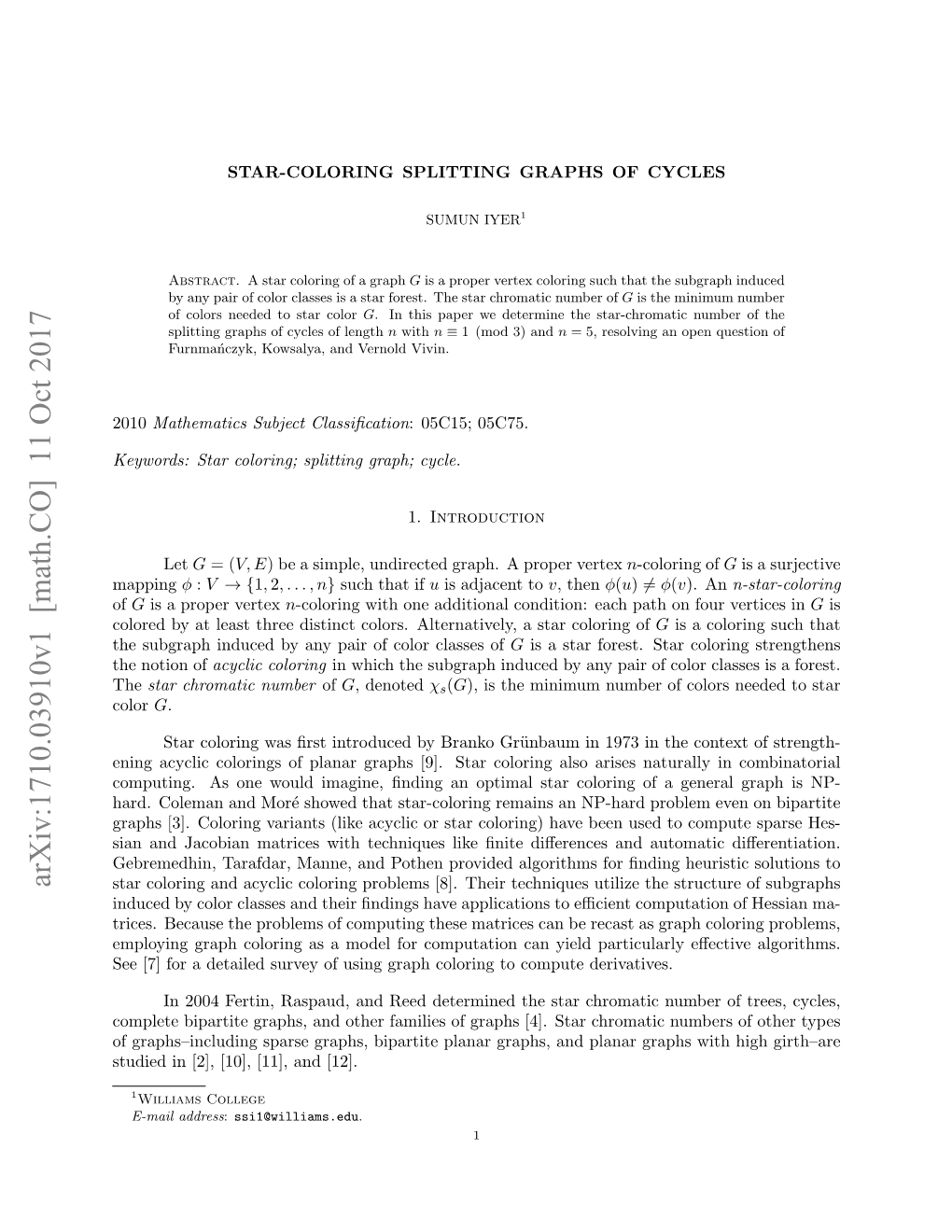 arXiv:1710.03910v1 [math.CO] 11 Oct 2017

STAR-COLORING SPLITTING GRAPHS OF CYCLES

SUMUN IYER$^1$

Abstract. A star coloring of a graph $G$ is a proper vertex coloring such that the subgraph induced by any pair of color classes is a star forest. The star chromatic number of $G$ is the minimum number of colors needed to star color $G$. In this paper we determine the star-chromatic number of the splitting graphs of cycles of length $n$ with $n \equiv 1 \pmod 3$ and $n = 5$, resolving an open question of Furnmańczyk, Kowsalya, and Vernold Vivin.

2010 Mathematics Subject Classification: 05C15; 05C75.

Keywords: Star coloring; splitting graph; cycle.

1. Introduction

Let $G = (V, E)$ be a simple, undirected graph. A proper vertex $n$-coloring of $G$ is a surjective mapping $\phi : V \to \{1, 2, \ldots, n\}$ such that if $u$ is adjacent to $v$, then $\phi(u) \neq \phi(v)$. An $n$-star-coloring of $G$ is a proper vertex $n$-coloring with one additional condition: each path on four vertices in $G$ is colored by at least three distinct colors. Alternatively, a star coloring of $G$ is a coloring such that the subgraph induced by any pair of color classes of $G$ is a star forest. Star coloring strengthens the notion of acyclic coloring in which the subgraph induced by any pair of color classes is a forest. The star chromatic number of $G$, denoted $\chi_s(G)$, is the minimum number of colors needed to star color $G$.

Star coloring was first introduced by Branko Grünbaum in 1973 in the context of strengthening acyclic colorings of planar graphs [9]. Star coloring also arises naturally in combinatorial computing. As one would imagine, finding an optimal star coloring of a general graph is NP-hard. Coleman and Moré showed that star-coloring remains an NP-hard problem even on bipartite graphs [3]. Coloring variants (like acyclic or star coloring) have been used to compute sparse Hessian and Jacobian matrices with techniques like finite differences and automatic differentiation. Gebremedhin, Tarafdar, Manne, and Pothen provided algorithms for finding heuristic solutions to star coloring and acyclic coloring problems [8]. Their techniques utilize the structure of subgraphs induced by color classes and their findings have applications to efficient computation of Hessian matrices. Because the problems of computing these matrices can be recast as graph coloring problems, employing graph coloring as a model for computation can yield particularly effective algorithms. See [7] for a detailed survey of using graph coloring to compute derivatives.

In 2004 Fertin, Raspaud, and Reed determined the star chromatic number of trees, cycles, complete bipartite graphs, and other families of graphs [4]. Star chromatic numbers of other types of graphs–including sparse graphs, bipartite planar graphs, and planar graphs with high girth–are studied in [2], [10], [11], and [12].

$^1$Williams College
E-mail address: ssi1@williams.edu.

1